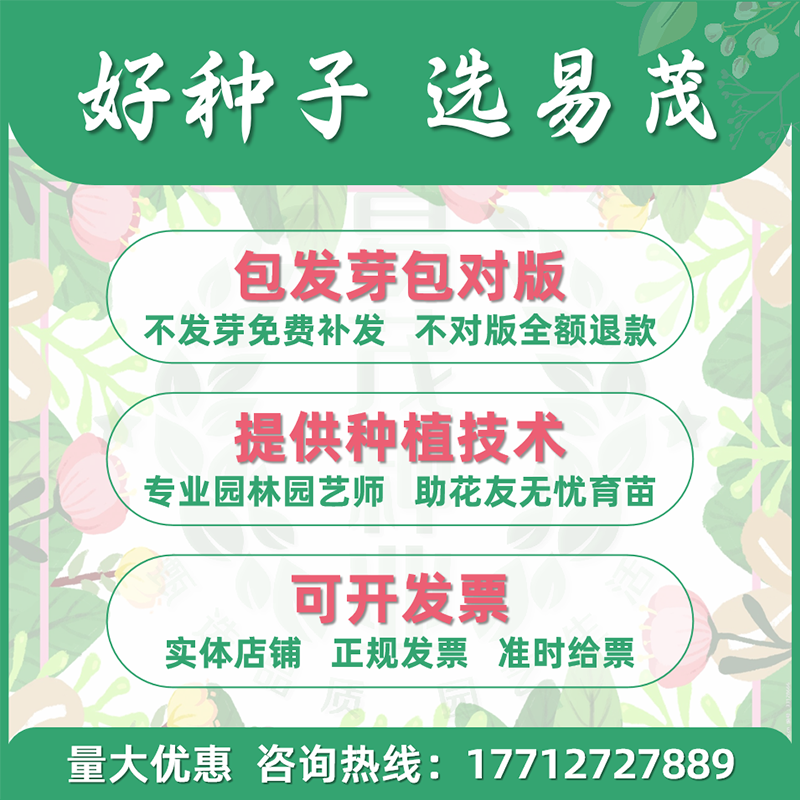 好种子 选易茂

包发芽包对版
不发芽免费补发 不对版全额退款

提供种植技术
专业园林园艺师 助花友无忧育苗

可开发票
实体店铺 正规发票 准时给票

量大优惠 咨询热线：17712727889